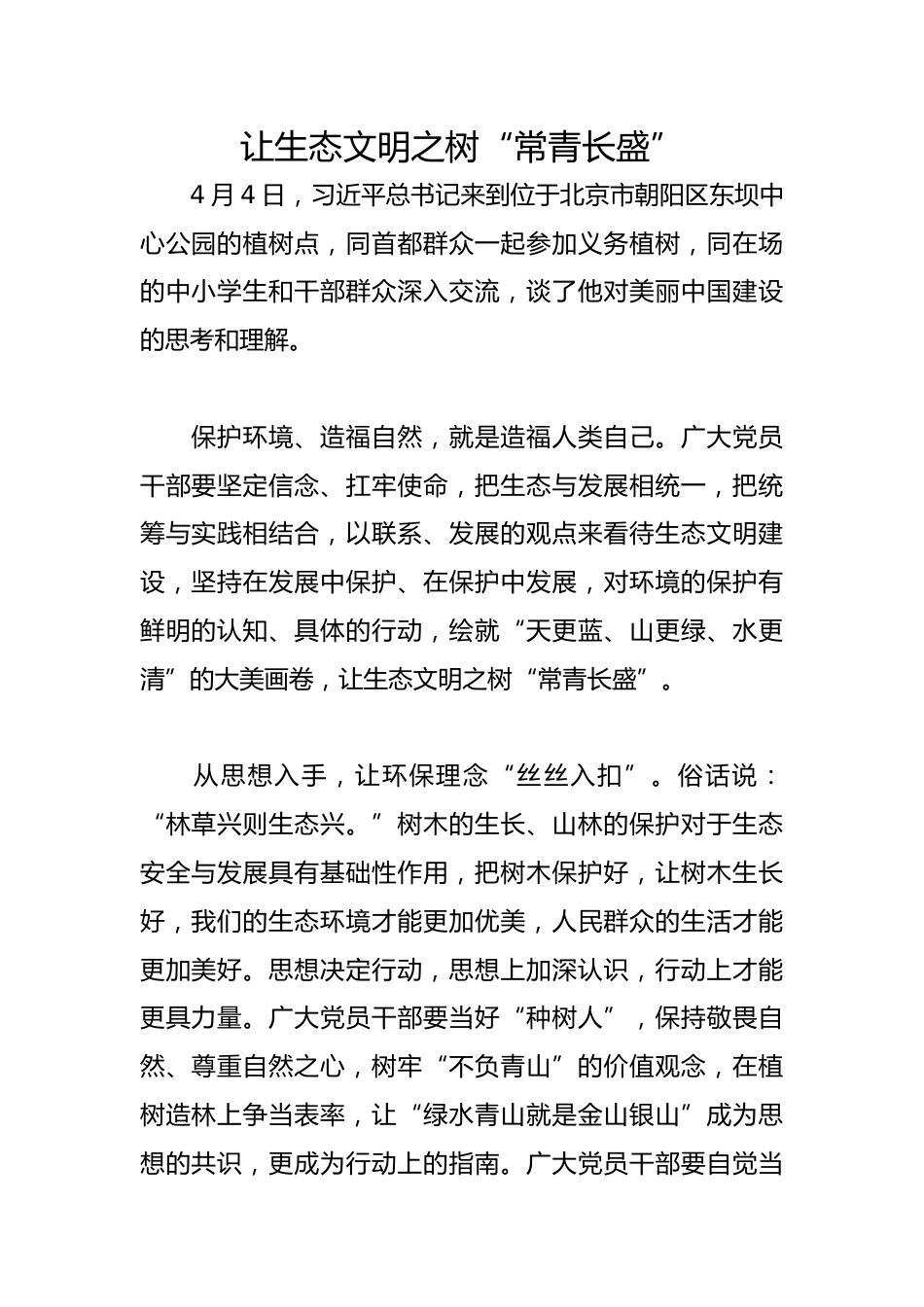 让生态文明之树“常青长盛”

4月4日，习近平总书记来到位于北京市朝阳区东坝中心公园的植树点，同首都群众一起参加义务植树，同在场的中小学生和干部群众深入交流，谈了他对美丽中国建设的思考和理解。

保护环境、造福自然，就是造福人类自己。广大党员干部要坚定信念、扛牢使命，把生态与发展相统一，把统筹与实践相结合，以联系、发展的观点来看待生态文明建设，坚持在发展中保护、在保护中发展，对环境的保护有鲜明的认知、具体的行动，绘就“天更蓝、山更绿、水更清”的大美画卷，让生态文明之树“常青长盛”。

从思想入手，让环保理念“丝丝入扣”。俗话说：“林草兴则生态兴。”树木的生长、山林的保护对于生态安全与发展具有基础性作用，把树木保护好，让树木生长好，我们的生态环境才能更加优美，人民群众的生活才能更加美好。思想决定行动，思想上加深认识，行动上才能更具力量。广大党员干部要当好“种树人”，保持敬畏自然、尊重自然之心，树牢“不负青山”的价值观念，在植树造林上争当表率，让“绿水青山就是金山银山”成为思想的共识，更成为行动上的指南。广大党员干部要自觉当